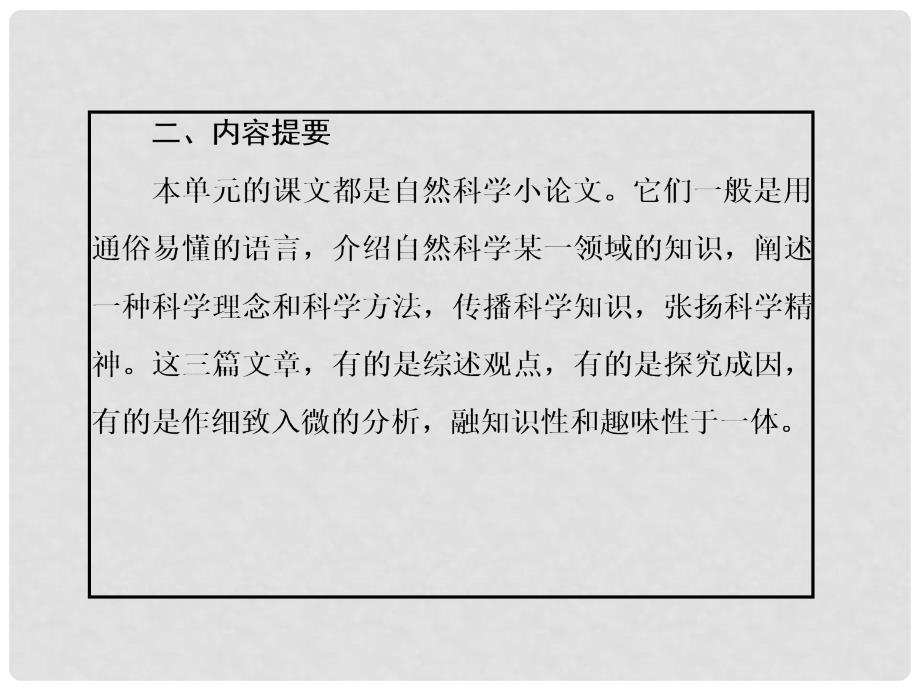 二、内容提要

本单元的课文都是自然科学小论文。它们一般是用通俗易懂的语言，介绍自然科学某一领域的知识，阐述一种科学理念和科学方法，传播科学知识，张扬科学精神。这三篇文章，有的是综述观点，有的是探究成因，有的是作细致入微的分析，融知识性和趣味性于一体。